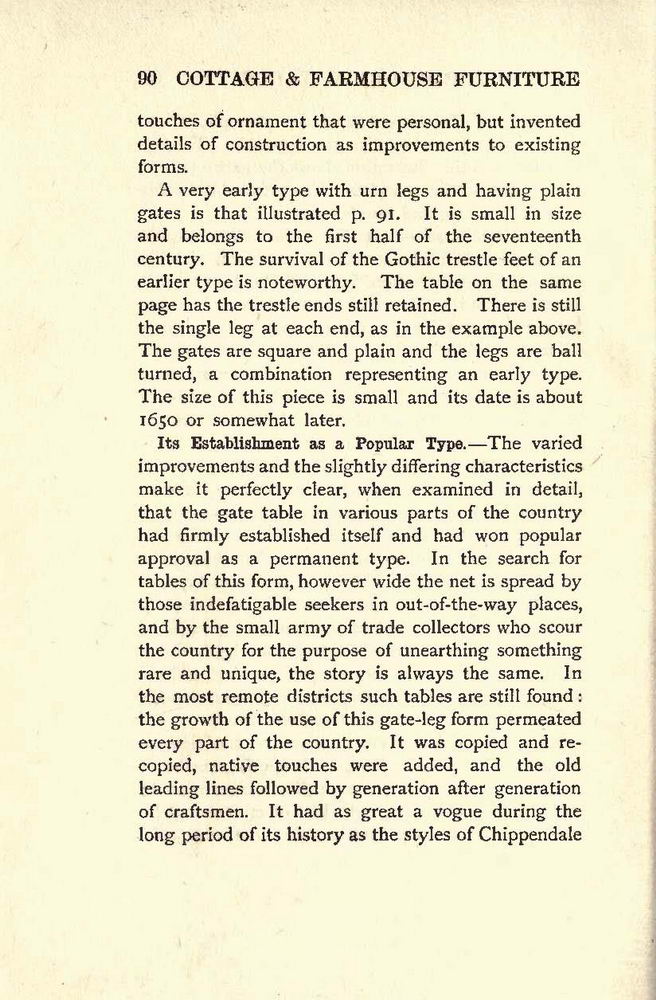 90 COTTAGE & FARMHOUSE FURNITURE

touches of ornament that were personal, but invented details of construction as improvements to existing forms.

A very early type with urn legs and having plain gates is that illustrated p. 91. It is small in size and belongs to the first half of the seventeenth century. The survival of the Gothic trestle feet of an earlier type is noteworthy. The table on the same page has the trestle ends still retained. There is still the single leg at each end, as in the example above. The gates are square and plain and the legs are ball turned, a combination representing an early type. The size of this piece is small and its date is about 1650 or somewhat later.

Its Establishment as a Popular Type.—The varied improvements and the slightly differing characteristics make it perfectly clear, when examined in detail, that the gate table in various parts of the country had firmly established itself and had won popular approval as a permanent type. In the search for tables of this form, however wide the net is spread by those indefatigable seekers in out-of-the-way places, and by the small army of trade collectors who scour the country for the purpose of unearthing something rare and unique, the story is always the same. In the most remote districts such tables are still found: the growth of the use of this gate-leg form permeated every part of the country. It was copied and recopied, native touches were added, and the old leading lines followed by generation after generation of craftsmen. It had as great a vogue during the long period of its history as the styles of Chippendale